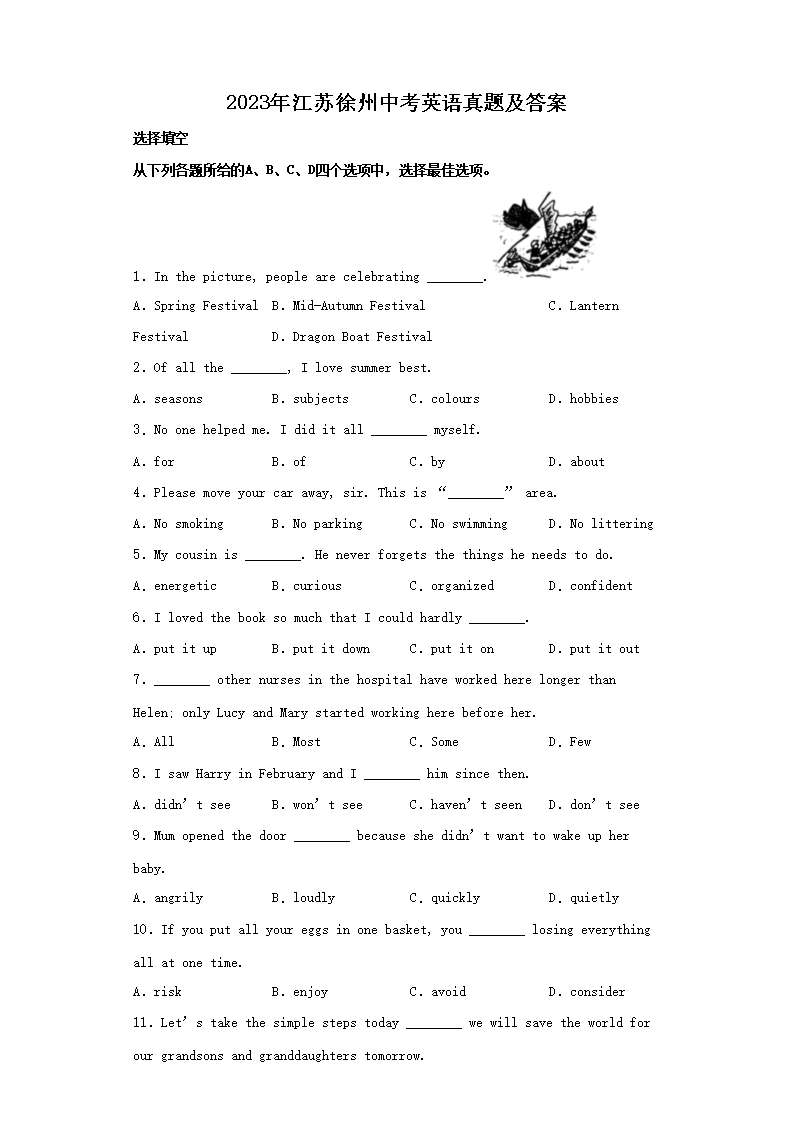 2023年江苏徐州中考英语真题及答案

选择填空

从下列各题所给的A、B、C、D四个选项中，选择最佳选项。

1. In the picture, people are celebrating ________.

A. Spring Festival B. Mid-Autumn Festival C. Lantern Festival D. Dragon Boat Festival

2. Of all the ________, I love summer best.

A. seasons B. subjects C. colours D. hobbies

3. No one helped me. I did it all ________ myself.

A. for B. of C. by D. about

4. Please move your car away, sir. This is “________” area.

A. No smoking B. No parking C. No swimming D. No littering

5. My cousin is ________. He never forgets the things he needs to do.

A. energetic B. curious C. organized D. confident

6. I loved the book so much that I could hardly ________.

A. put it up B. put it down C. put it on D. put it out

7. ________ other nurses in the hospital have worked here longer than Helen; only Lucy and Mary started working here before her.

A. All B. Most C. Some D. Few

8. I saw Harry in February and I ________ him since then.

A. didn’t see B. won’t see C. haven’t seen D. don’t see

9. Mum opened the door ________ because she didn’t want to wake up her baby.

A. angrily B. loudly C. quickly D. quietly

10. If you put all your eggs in one basket, you ________ losing everything all at one time.

A. risk B. enjoy C. avoid D. consider

11. Let’s take the simple steps today ________ we will save the world for our grandsons and granddaughters tomorrow.